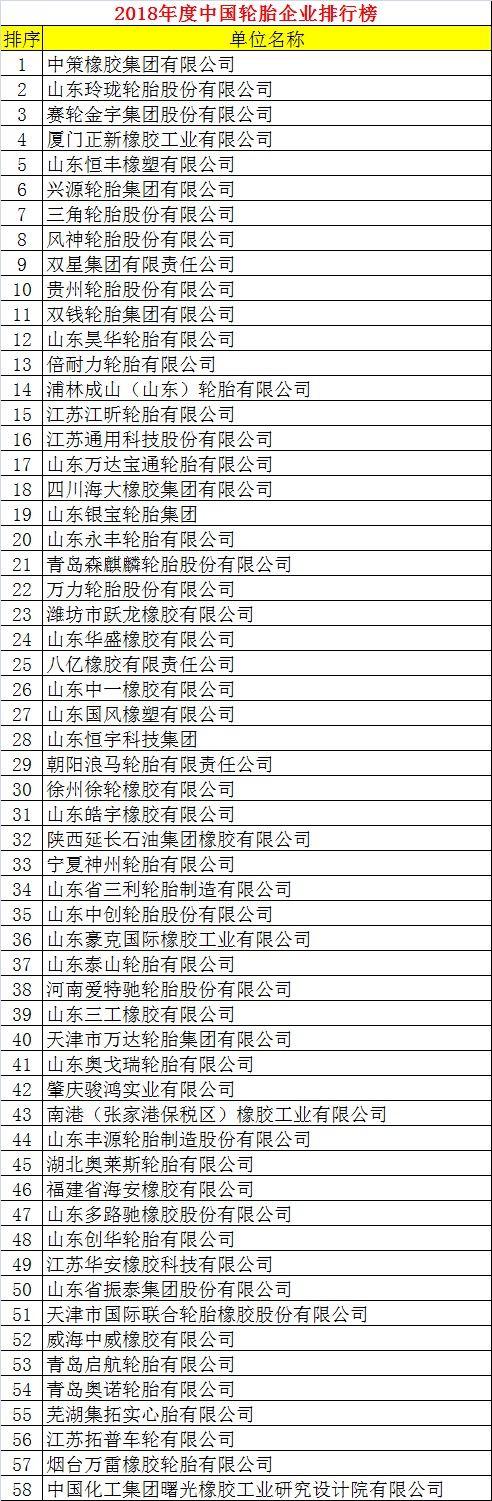 2018年度中国轮胎企业排行榜

| 排序 | 单位名称 |
|---|---|
| 1 | 中策橡胶集团有限公司 |
| 2 | 山东玲珑轮胎股份有限公司 |
| 3 | 赛轮金宇集团股份有限公司 |
| 4 | 厦门正新橡胶工业有限公司 |
| 5 | 山东恒丰橡塑有限公司 |
| 6 | 兴源轮胎集团有限公司 |
| 7 | 三角轮胎股份有限公司 |
| 8 | 风神轮胎股份有限公司 |
| 9 | 双星集团有限责任公司 |
| 10 | 贵州轮胎股份有限公司 |
| 11 | 双钱轮胎集团有限公司 |
| 12 | 山东昊华轮胎有限公司 |
| 13 | 倍耐力轮胎有限公司 |
| 14 | 浦林成山（山东）轮胎有限公司 |
| 15 | 江苏江昕轮胎有限公司 |
| 16 | 江苏通用科技股份有限公司 |
| 17 | 山东万达宝通轮胎有限公司 |
| 18 | 四川海大橡胶集团有限公司 |
| 19 | 山东银宝轮胎集团 |
| 20 | 山东永丰轮胎有限公司 |
| 21 | 青岛森麒麟轮胎股份有限公司 |
| 22 | 万力轮胎股份有限公司 |
| 23 | 潍坊市跃龙橡胶有限公司 |
| 24 | 山东华盛橡胶有限公司 |
| 25 | 八亿橡胶有限责任公司 |
| 26 | 山东中一橡胶有限公司 |
| 27 | 山东国风橡塑有限公司 |
| 28 | 山东恒宇科技集团 |
| 29 | 朝阳浪马轮胎有限责任公司 |
| 30 | 徐州徐轮橡胶有限公司 |
| 31 | 山东皓宇橡胶有限公司 |
| 32 | 陕西延长石油集团橡胶有限公司 |
| 33 | 宁夏神州轮胎有限公司 |
| 34 | 山东省三利轮胎制造有限公司 |
| 35 | 山东中创轮胎股份有限公司 |
| 36 | 山东豪克国际橡胶工业有限公司 |
| 37 | 山东泰山轮胎有限公司 |
| 38 | 河南爱特驰轮胎股份有限公司 |
| 39 | 山东三工橡胶有限公司 |
| 40 | 天津市万达轮胎集团有限公司 |
| 41 | 山东奥戈瑞轮胎有限公司 |
| 42 | 肇庆骏鸿实业有限公司 |
| 43 | 南港（张家港保税区）橡胶工业有限公司 |
| 44 | 山东丰源轮胎制造股份有限公司 |
| 45 | 湖北奥莱斯轮胎有限公司 |
| 46 | 福建省海安橡胶有限公司 |
| 47 | 山东多路驰橡胶股份有限公司 |
| 48 | 山东创华轮胎有限公司 |
| 49 | 江苏华安橡胶科技有限公司 |
| 50 | 山东省振泰集团股份有限公司 |
| 51 | 天津市国际联合轮胎橡胶股份有限公司 |
| 52 | 威海中威橡胶有限公司 |
| 53 | 青岛启航轮胎有限公司 |
| 54 | 青岛奥诺轮胎有限公司 |
| 55 | 芜湖集拓实心胎有限公司 |
| 56 | 江苏拓普车轮有限公司 |
| 57 | 烟台万雷橡胶轮胎有限公司 |
| 58 | 中国化工集团曙光橡胶工业研究设计院有限公司 |